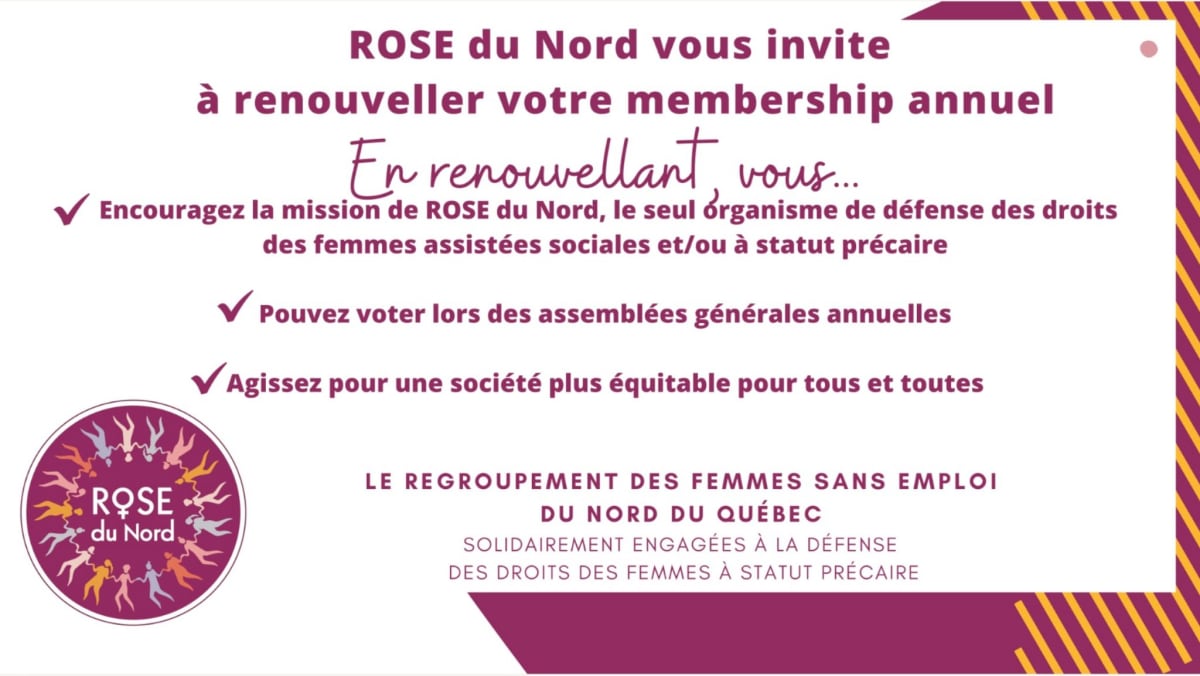 ROSE du Nord vous invite
à renouveller votre membership annuel

En renouvellant, vous...

✓ Encouragez la mission de ROSE du Nord, le seul organisme de défense des droits des femmes assistées sociales et/ou à statut précaire

✓ Pouvez voter lors des assemblées générales annuelles

✓ Agissez pour une société plus équitable pour tous et toutes

ROSE
du Nord

LE REGROUPEMENT DES FEMMES SANS EMPLOI
DU NORD DU QUÉBEC
SOLIDAIREMENT ENGAGÉES À LA DÉFENSE
DES DROITS DES FEMMES À STATUT PRÉCAIRE